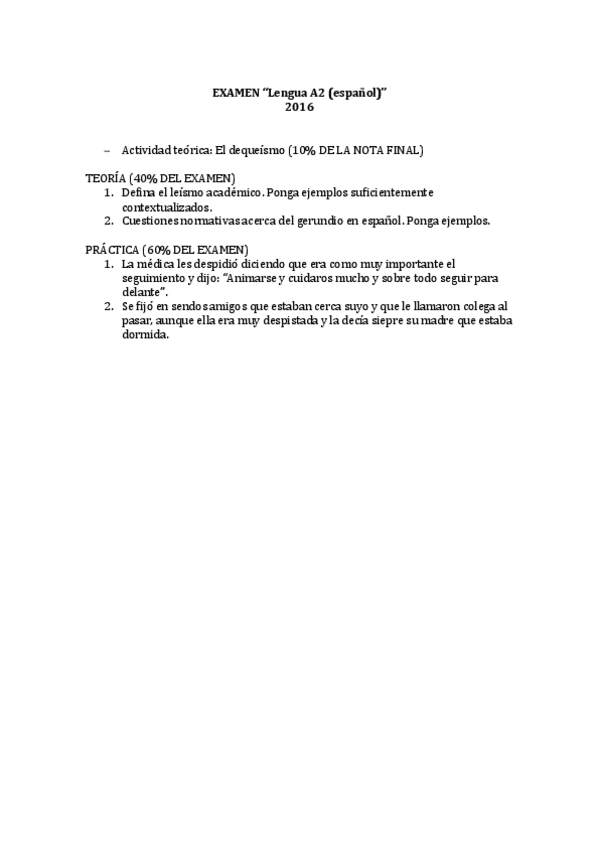 EXAMEN "Lengua A2 (español)"
2016

– Actividad teórica: El dequeísmo (10% DE LA NOTA FINAL)

TEORÍA (40% DEL EXAMEN)
1. Defina el leísmo académico. Ponga ejemplos suficientemente contextualizados.
2. Cuestiones normativas acerca del gerundio en español. Ponga ejemplos.

PRÁCTICA (60% DEL EXAMEN)
1. La médica les despidió diciendo que era como muy importante el seguimiento y dijo: "Animarse y cuidaros mucho y sobre todo seguir para delante".
2. Se fijó en sendos amigos que estaban cerca suyo y que le llamaron colega al pasar, aunque ella era muy despistada y la decía siepre su madre que estaba dormida.